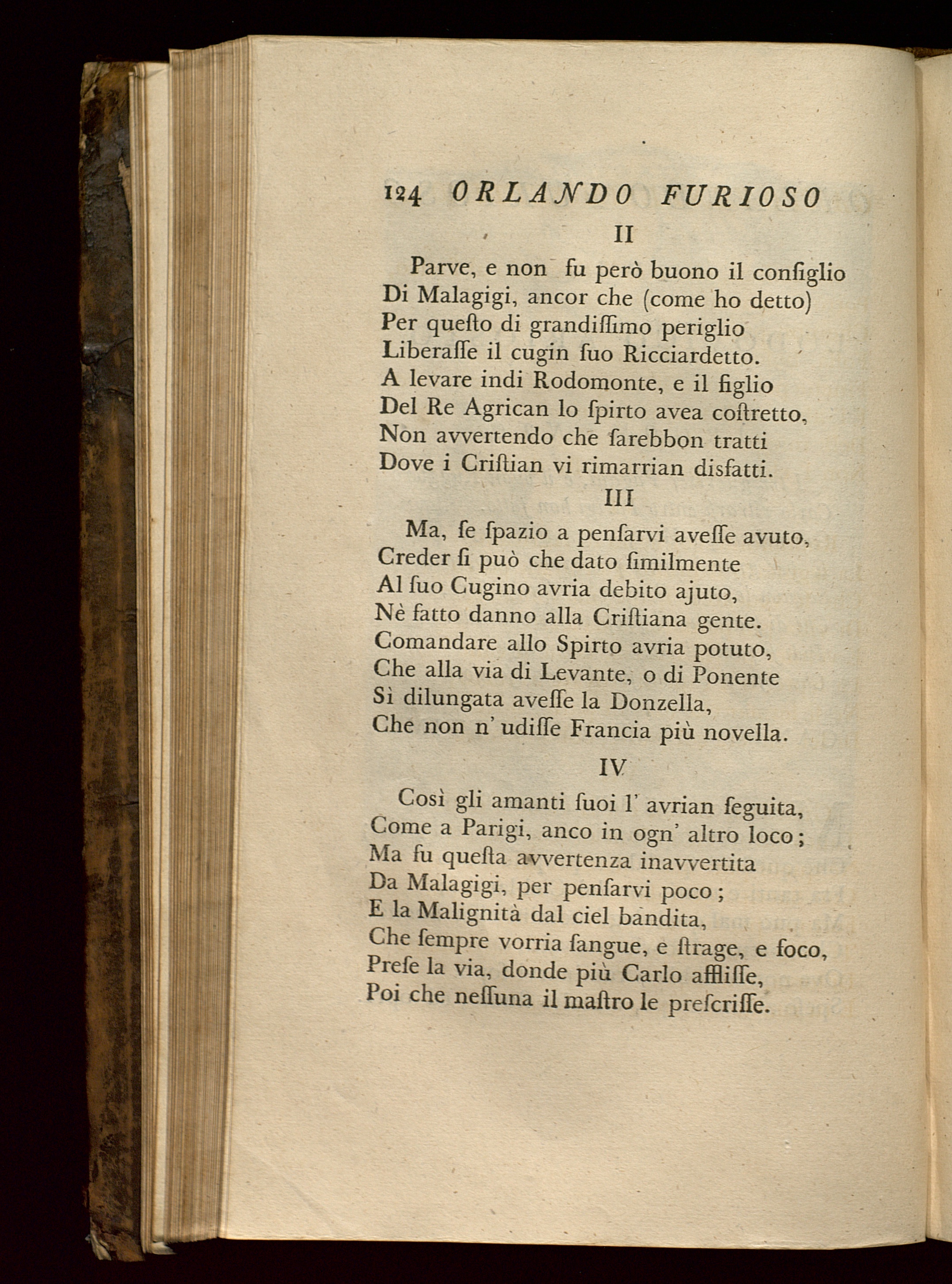 124 ORLANDO FURIOSO

II

Parve, e non fu però buono il conſiglio
Di Malagigi, ancor che (come ho detto)
Per queſto di grandiſſimo periglio
Liberaſſe il cugin ſuo Ricciardetto.
A levare indi Rodomonte, e il figlio
Del Re Agrican lo ſpirto avea coſtretto,
Non avvertendo che ſarebbon tratti
Dove i Criſtian vi rimarrian disfatti.

III

Ma, ſe ſpazio a penſarvi aveſſe avuto,
Creder ſi può che dato ſimilmente
Al ſuo Cugino avria debito ajuto,
Nè fatto danno alla Criſtiana gente.
Comandare allo Spirto avria potuto,
Che alla via di Levante, o di Ponente
Sì dilungata aveſſe la Donzella,
Che non n' udiſſe Francia più novella.

IV

Così gli amanti ſuoi l' avrian ſeguita,
Come a Parigi, anco in ogn' altro loco;
Ma fu queſta avvertenza inavvertita
Da Malagigi, per penſarvi poco;
E la Malignità dal ciel bandita,
Che ſempre vorria ſangue, e ſtrage, e foco,
Preſe la via, donde più Carlo affliſſe,
Poi che neſſuna il maſtro le preſcriſſe.